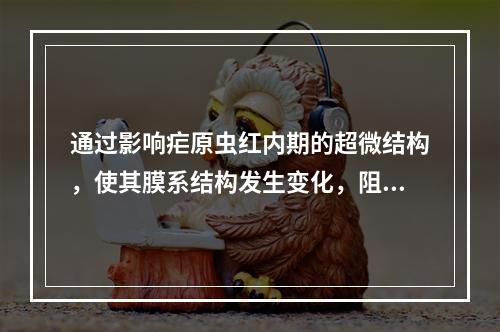 通过影响疟原虫红内期的超微结构，使其膜系结构发生变化，阻...